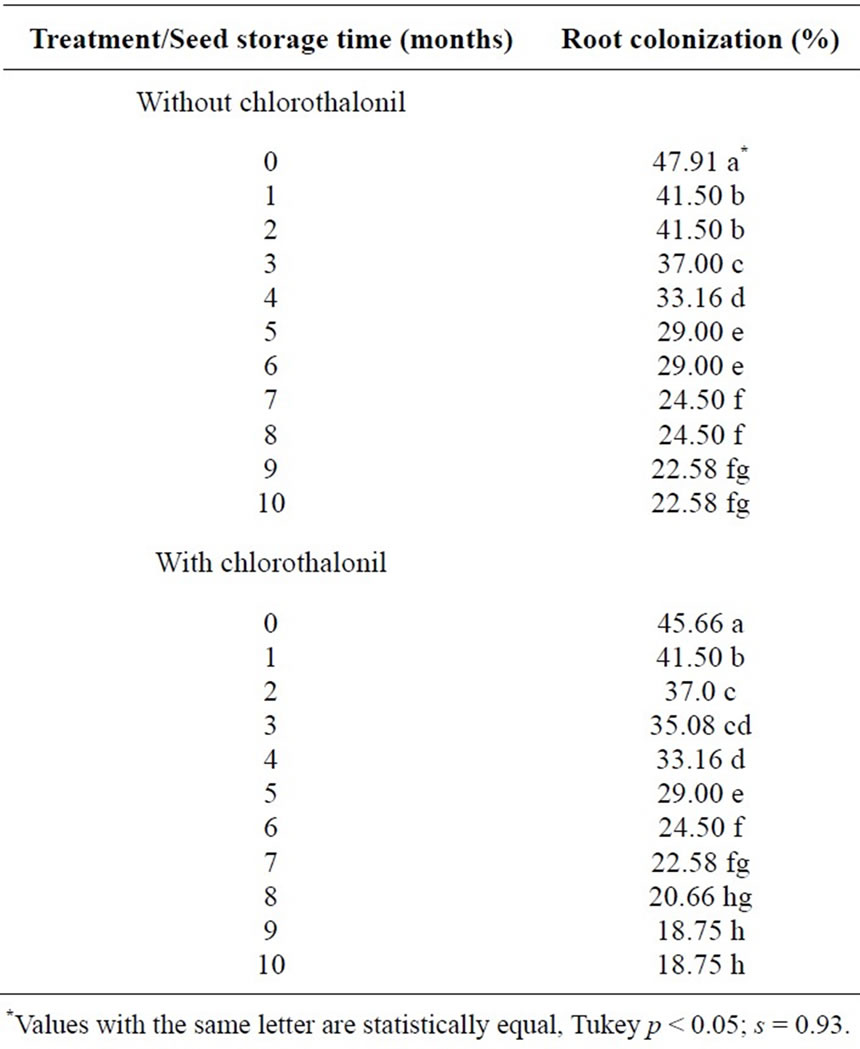 | Treatment/Seed storage time (months) | Root colonization (%) |
|---|---|
| Without chlorothalonil | |
| 0 | 47.91 a$^*$ |
| 1 | 41.50 b |
| 2 | 41.50 b |
| 3 | 37.00 c |
| 4 | 33.16 d |
| 5 | 29.00 e |
| 6 | 29.00 e |
| 7 | 24.50 f |
| 8 | 24.50 f |
| 9 | 22.58 fg |
| 10 | 22.58 fg |
| With chlorothalonil | |
| 0 | 45.66 a |
| 1 | 41.50 b |
| 2 | 37.0 c |
| 3 | 35.08 cd |
| 4 | 33.16 d |
| 5 | 29.00 e |
| 6 | 24.50 f |
| 7 | 22.58 fg |
| 8 | 20.66 hg |
| 9 | 18.75 h |
| 10 | 18.75 h |

$^*$Values with the same letter are statistically equal, Tukey $p < 0.05$; $s = 0.93$.